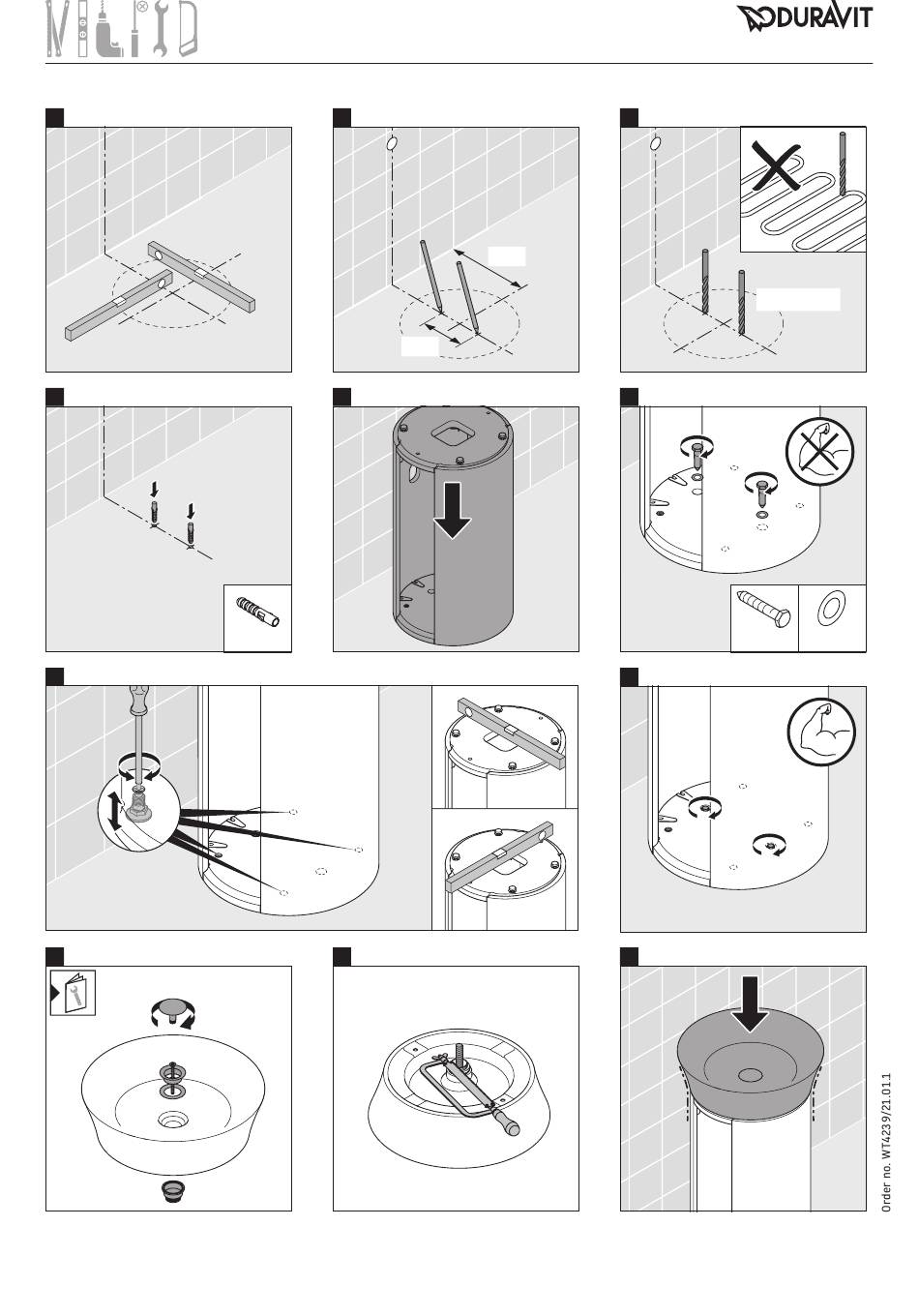 DURAVIT

Order no. WT4239/21.01.1